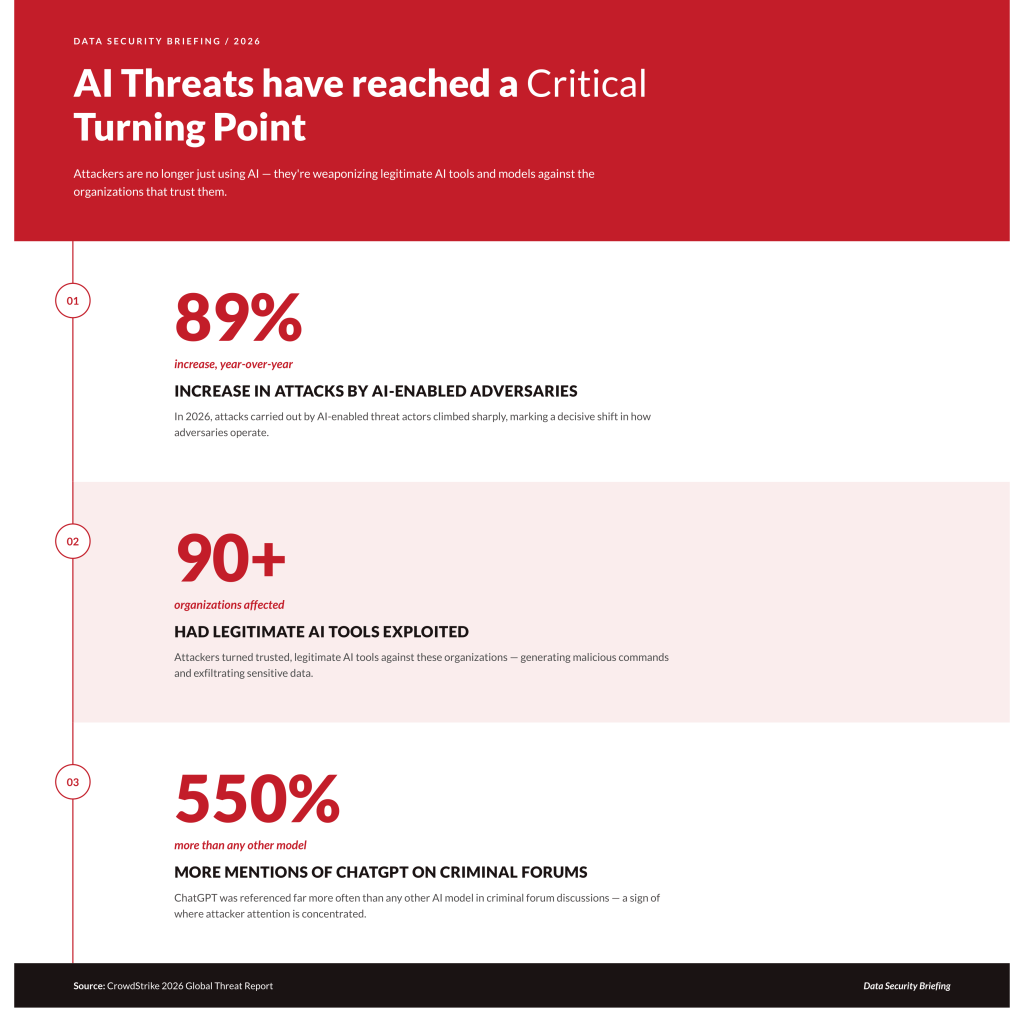 DATA SECURITY BRIEFING / 2026

AI Threats have reached a Critical Turning Point

Attackers are no longer just using AI — they're weaponizing legitimate AI tools and models against the organizations that trust them.

01

89%

increase, year-over-year

INCREASE IN ATTACKS BY AI-ENABLED ADVERSARIES

In 2026, attacks carried out by AI-enabled threat actors climbed sharply, marking a decisive shift in how adversaries operate.

02

90+

organizations affected

HAD LEGITIMATE AI TOOLS EXPLOITED

Attackers turned trusted, legitimate AI tools against these organizations — generating malicious commands and exfiltrating sensitive data.

03

550%

more than any other model

MORE MENTIONS OF CHATGPT ON CRIMINAL FORUMS

ChatGPT was referenced far more often than any other AI model in criminal forum discussions — a sign of where attacker attention is concentrated.

Source: CrowdStrike 2026 Global Threat Report

Data Security Briefing